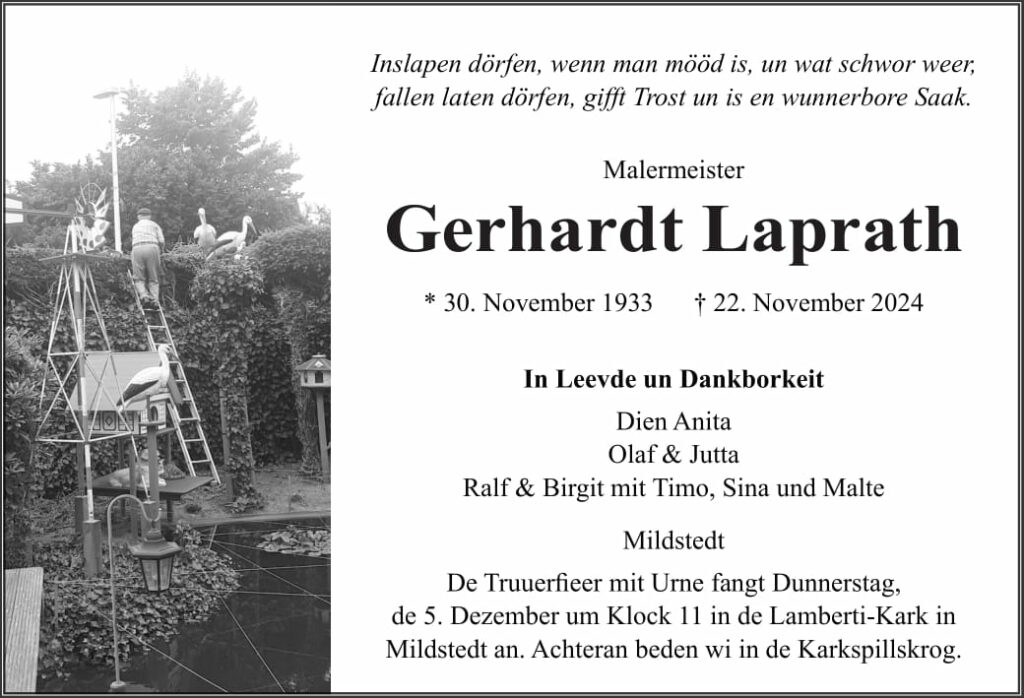 Inslapen dörfen, wenn man mööd is, un wat schwor weer, fallen laten dörfen, gifft Trost un is en wunnerbore Saak.

Malermeister

Gerhardt Laprath

* 30. November 1933 † 22. November 2024

In Leevde un Dankborkeit

Dien Anita
Olaf & Jutta
Ralf & Birgit mit Timo, Sina und Malte

Mildstedt

De Truuerfieer mit Urne fangt Dunnerstag, de 5. Dezember um Klock 11 in de Lamberti-Kark in Mildstedt an. Achteran beden wi in de Karkspillskrog.